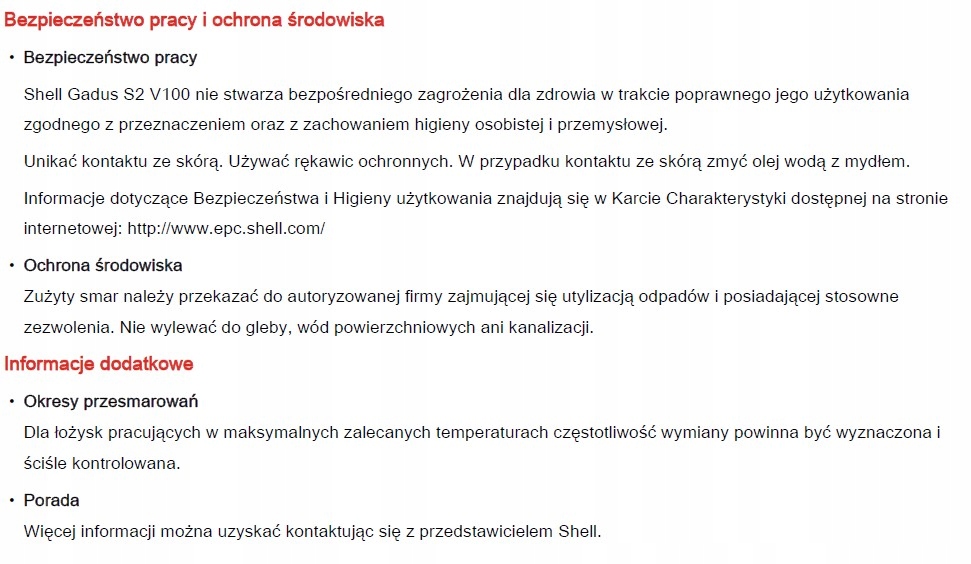 Bezpieczeństwo pracy i ochrona środowiska

• Bezpieczeństwo pracy

Shell Gadus S2 V100 nie stwarza bezpośredniego zagrożenia dla zdrowia w trakcie poprawnego jego użytkowania zgodnego z przeznaczeniem oraz z zachowaniem higieny osobistej i przemysłowej.

Unikać kontaktu ze skórą. Używać rękawic ochronnych. W przypadku kontaktu ze skórą zmyć olej wodą z mydłem.

Informacje dotyczące Bezpieczeństwa i Higieny użytkowania znajdują się w Karcie Charakterystyki dostępnej na stronie internetowej: http://www.epc.shell.com/

• Ochrona środowiska

Zużyty smar należy przekazać do autoryzowanej firmy zajmującej się utylizacją odpadów i posiadającej stosowne zezwolenia. Nie wylewać do gleby, wód powierzchniowych ani kanalizacji.

Informacje dodatkowe

• Okresy przesmarowań

Dla łożysk pracujących w maksymalnych zalecanych temperaturach częstotliwość wymiany powinna być wyznaczona i ściśle kontrolowana.

• Porada

Więcej informacji można uzyskać kontaktując się z przedstawicielem Shell.